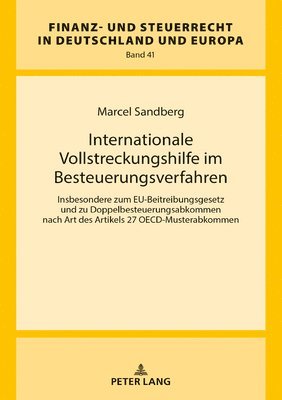 FINANZ- UND STEUERRECHT IN DEUTSCHLAND UND EUROPA
Band 41

Marcel Sandberg

Internationale Vollstreckungshilfe im Besteuerungsverfahren

Insbesondere zum EU-Beitreibungsgesetz und zu Doppelbesteuerungsabkommen nach Art des Artikels 27 OECD-Musterabkommen

PETER LANG